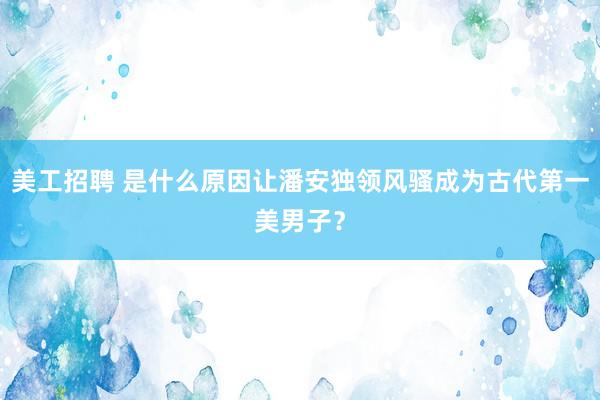 美工招聘 是什么原因让潘安独领风骚成为古代第一美男子？